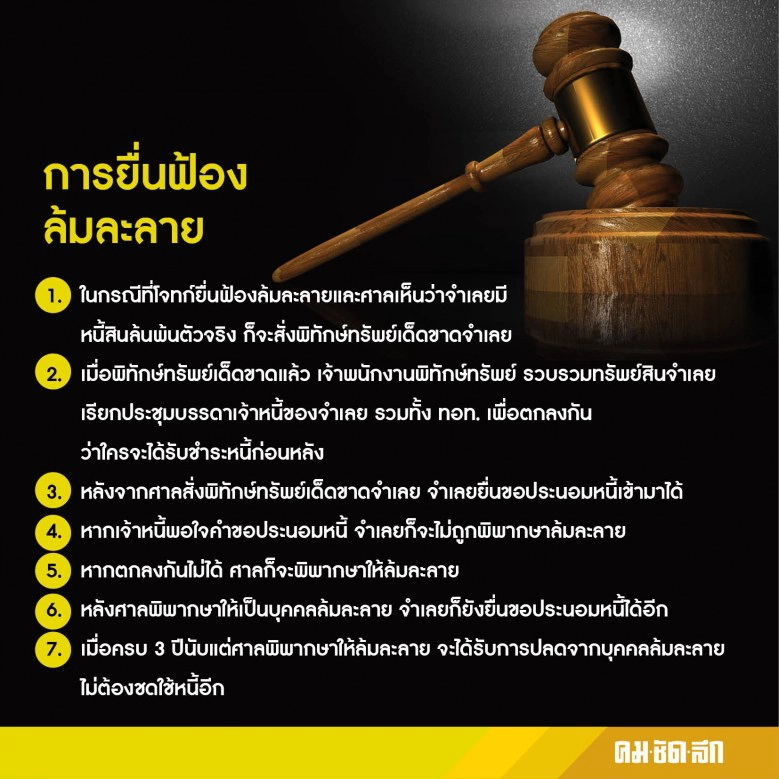 การยื่นฟ้อง
ล้มละลาย

1. ในกรณีที่โจทก์ยื่นฟ้องล้มละลายและศาลเห็นว่าจำเลยมีหนี้สินล้นพ้นตัวจริง ก็จะสั่งพิทักษ์ทรัพย์เด็ดขาดจำเลย

2. เมื่อพิทักษ์ทรัพย์เด็ดขาดแล้ว เจ้าพนักงานพิทักษ์ทรัพย์ รวบรวมทรัพย์สินจำเลย เรียกประชุมบรรดาเจ้าหนี้ของจำเลย รวมทั้ง ทอท. เพื่อตกลงกันว่าใครจะได้รับชำระหนี้ก่อนหลัง

3. หลังจากศาลสั่งพิทักษ์ทรัพย์เด็ดขาดจำเลย จำเลยยื่นขอประนอมหนี้เข้ามาได้

4. หากเจ้าหนี้พอใจคำขอประนอมหนี้ จำเลยก็จะไม่ถูกพิพากษาล้มละลาย

5. หากตกลงกันไม่ได้ ศาลก็จะพิพากษาให้ล้มละลาย

6. หลังศาลพิพากษาให้เป็นบุคคลล้มละลาย จำเลยก็ยังยื่นขอประนอมหนี้ได้อีก

7. เมื่อครบ 3 ปีนับแต่ศาลพิพากษาให้ล้มละลาย จะได้รับการปลดจากบุคคลล้มละลาย ไม่ต้องชดใช้หนี้อีก

คม·ชัด·ลึก